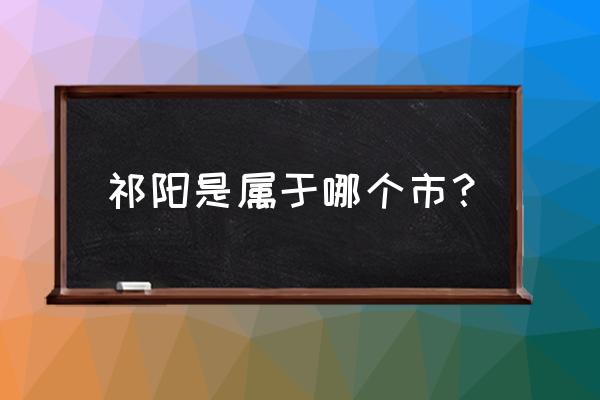 祁阳是属于哪个市？